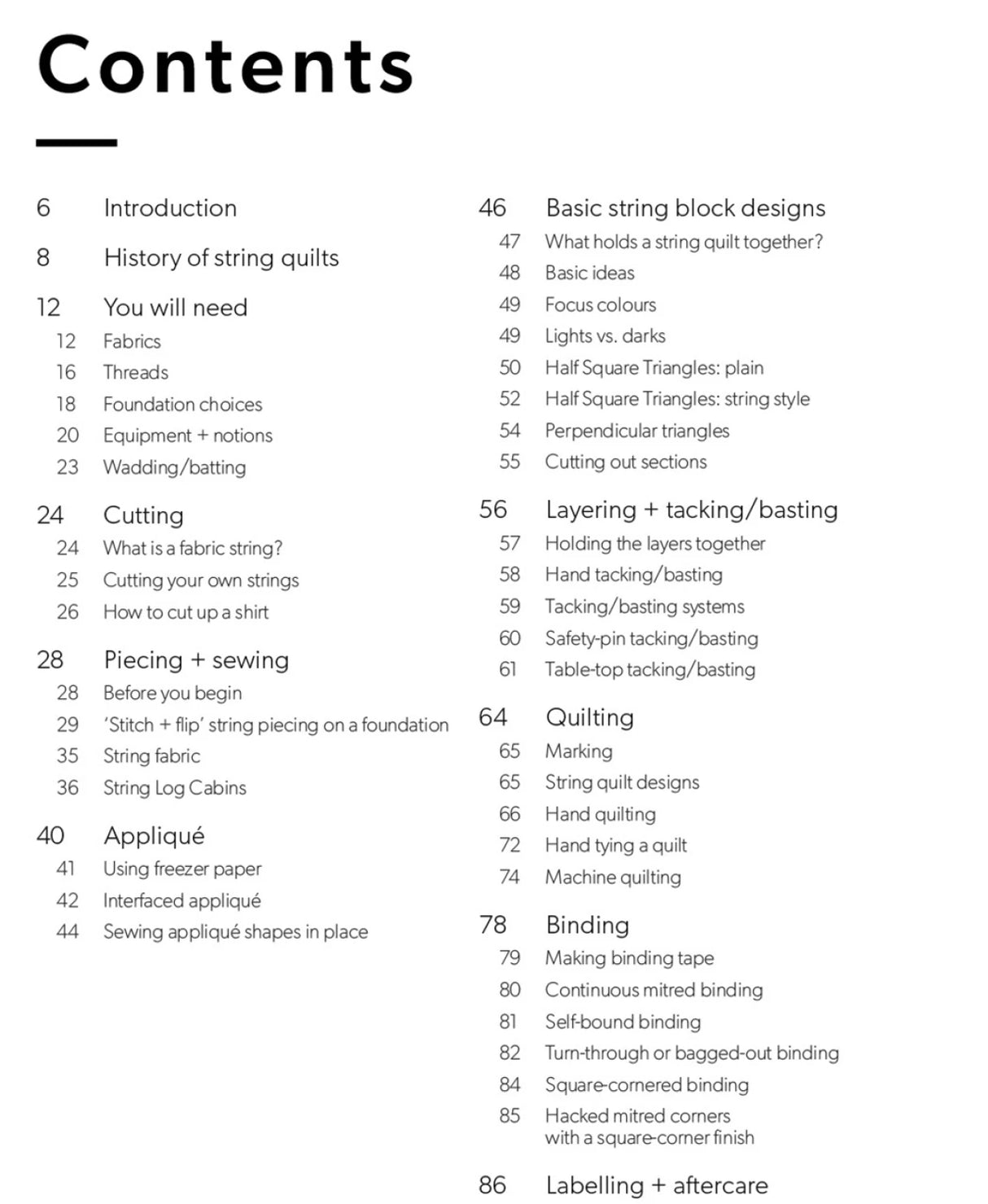 Contents

6 Introduction

8 History of string quilts

12 You will need
12 Fabrics
16 Threads
18 Foundation choices
20 Equipment + notions
23 Wadding/batting

24 Cutting
24 What is a fabric string?
25 Cutting your own strings
26 How to cut up a shirt

28 Piecing + sewing
28 Before you begin
29 'Stitch + flip' string piecing on a foundation
35 String fabric
36 String Log Cabins

40 Appliqué
41 Using freezer paper
42 Interfaced appliqué
44 Sewing appliqué shapes in place

46 Basic string block designs
47 What holds a string quilt together?
48 Basic ideas
49 Focus colours
49 Lights vs. darks
50 Half Square Triangles: plain
52 Half Square Triangles: string style
54 Perpendicular triangles
55 Cutting out sections

56 Layering + tacking/basting
57 Holding the layers together
58 Hand tacking/basting
59 Tacking/basting systems
60 Safety-pin tacking/basting
61 Table-top tacking/basting

64 Quilting
65 Marking
65 String quilt designs
66 Hand quilting
72 Hand tying a quilt
74 Machine quilting

78 Binding
79 Making binding tape
80 Continuous mitred binding
81 Self-bound binding
82 Turn-through or bagged-out binding
84 Square-cornered binding
85 Hacked mitred corners with a square-corner finish

86 Labelling + aftercare